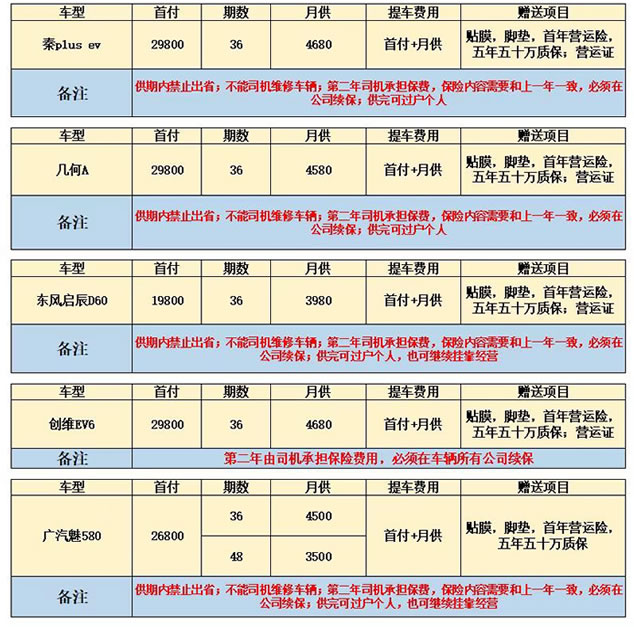 | 车型 | 首付 | 期数 | 月供 | 提车费用 | 赠送项目 |
|---|---|---|---|---|---|
| 秦plus ev | 29800 | 36 | 4680 | 首付+月供 | 贴膜，脚垫，首年营运险，五年五十万质保；营运证 |
| 备注 | 供期内禁止出省；不能司机维修车辆；第二年司机承担保费，保险内容需要和上一年一致，必须在公司续保；供完可过户个人 | | | | |

| 车型 | 首付 | 期数 | 月供 | 提车费用 | 赠送项目 |
|---|---|---|---|---|---|
| 几何A | 29800 | 36 | 4580 | 首付+月供 | 贴膜，脚垫，首年营运险，五年五十万质保；营运证 |
| 备注 | 供期内禁止出省；不能司机维修车辆；第二年司机承担保费，保险内容需要和上一年一致，必须在公司续保；供完可过户个人 | | | | |

| 车型 | 首付 | 期数 | 月供 | 提车费用 | 赠送项目 |
|---|---|---|---|---|---|
| 东风启辰D60 | 19800 | 36 | 3980 | 首付+月供 | 贴膜，脚垫，首年营运险，五年五十万质保；营运证 |
| 备注 | 供期内禁止出省；不能司机维修车辆；第二年司机承担保费，保险内容需要和上一年一致，必须在公司续保；供完可过户个人，也可继续挂靠经营 | | | | |

| 车型 | 首付 | 期数 | 月供 | 提车费用 | 赠送项目 |
|---|---|---|---|---|---|
| 创维EV6 | 29800 | 36 | 4680 | 首付+月供 | 贴膜，脚垫，首年营运险，五年五十万质保；营运证 |
| 备注 | 第二年由司机承担保险费用，必须在车辆所有公司续保 | | | | |

| 车型 | 首付 | 期数 | 月供 | 提车费用 | 赠送项目 |
|---|---|---|---|---|---|
| 广汽魅580 | 26800 | 36 | 4500 | 首付+月供 | 贴膜，脚垫，首年营运险，五年五十万质保 |
| | | 48 | 3500 | | |
| 备注 | 供期内禁止出省；不能司机维修车辆；第二年司机承担保费，保险内容需要和上一年一致，必须在公司续保；供完可过户个人，也可继续挂靠经营 | | | | |